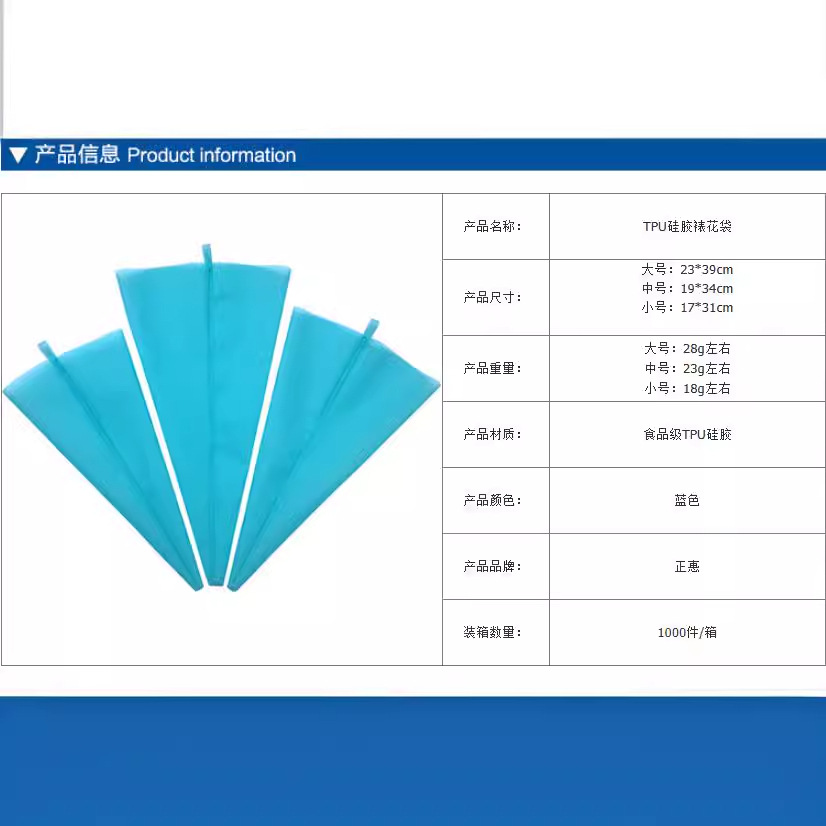 ▼ 产品信息 Product information

产品名称：
TPU硅胶裱花袋

产品尺寸：
大号：23*39cm
中号：19*34cm
小号：17*31cm

产品重量：
大号：28g左右
中号：23g左右
小号：18g左右

产品材质：
食品级TPU硅胶

产品颜色：
蓝色

产品品牌：
正惠

装箱数量：
1000件/箱